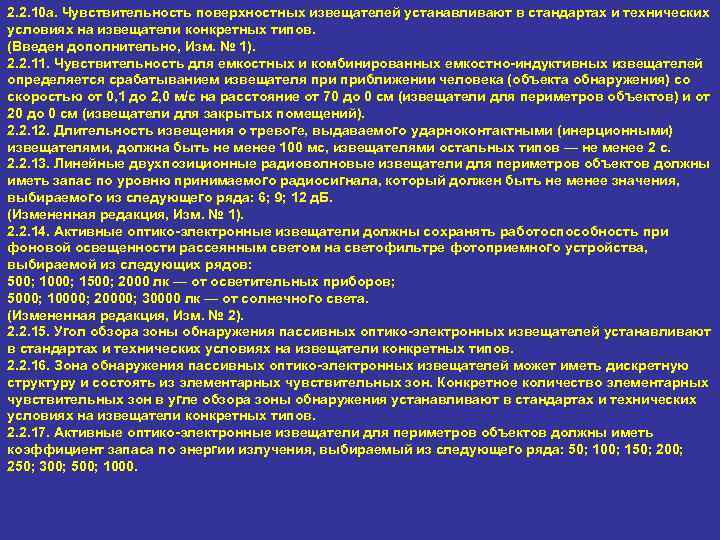 2.2.10а. Чувствительность поверхностных извещателей устанавливают в стандартах и технических условиях на извещатели конкретных типов.
(Введен дополнительно, Изм. № 1).
2.2.11. Чувствительность для емкостных и комбинированных емкостно-индуктивных извещателей определяется срабатыванием извещателя при приближении человека (объекта обнаружения) со скоростью от 0,1 до 2,0 м/с на расстояние от 70 до 0 см (извещатели для периметров объектов) и от 20 до 0 см (извещатели для закрытых помещений).
2.2.12. Длительность извещения о тревоге, выдаваемого ударноконтактными (инерционными) извещателями, должна быть не менее 100 мс, извещателями остальных типов — не менее 2 с.
2.2.13. Линейные двухпозиционные радиоволновые извещатели для периметров объектов должны иметь запас по уровню принимаемого радиосигнала, который должен быть не менее значения, выбираемого из следующего ряда: 6; 9; 12 дБ.
(Измененная редакция, Изм. № 1).
2.2.14. Активные оптико-электронные извещатели должны сохранять работоспособность при фоновой освещенности рассеянным светом на светофильтре фотоприемного устройства, выбираемой из следующих рядов:
500; 1000; 1500; 2000 лк — от осветительных приборов;
5000; 10000; 20000; 30000 лк — от солнечного света.
(Измененная редакция, Изм. № 2).
2.2.15. Угол обзора зоны обнаружения пассивных оптико-электронных извещателей устанавливают в стандартах и технических условиях на извещатели конкретных типов.
2.2.16. Зона обнаружения пассивных оптико-электронных извещателей может иметь дискретную структуру и состоять из элементарных чувствительных зон. Конкретное количество элементарных чувствительных зон в угле обзора зоны обнаружения устанавливают в стандартах и технических условиях на извещатели конкретных типов.
2.2.17. Активные оптико-электронные извещатели для периметров объектов должны иметь коэффициент запаса по энергии излучения, выбираемый из следующего ряда: 50; 100; 150; 200; 250; 300; 500; 1000.